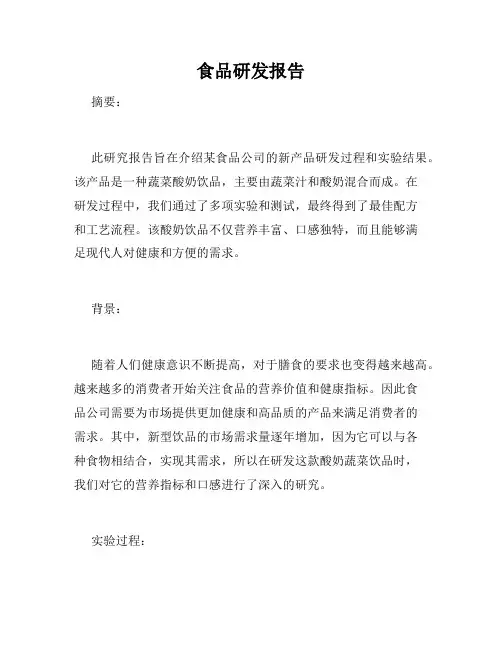 食品研发报告

摘要：

此研究报告旨在介绍某食品公司的新产品研发过程和实验结果。该产品是一种蔬菜酸奶饮品，主要由蔬菜汁和酸奶混合而成。在研发过程中，我们通过了多项实验和测试，最终得到了最佳配方和工艺流程。该酸奶饮品不仅营养丰富、口感独特，而且能够满足现代人对健康和方便的需求。

背景：

随着人们健康意识不断提高，对于膳食的要求也变得越来越高。越来越多的消费者开始关注食品的营养价值和健康指标。因此食品公司需要为市场提供更加健康和高品质的产品来满足消费者的需求。其中，新型饮品的市场需求量逐年增加，因为它可以与各种食物相结合，实现其需求，所以在研发这款酸奶蔬菜饮品时，我们对它的营养指标和口感进行了深入的研究。

实验过程：